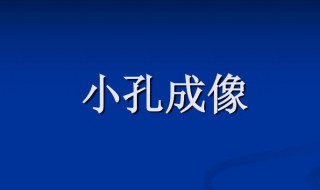 小孔成像